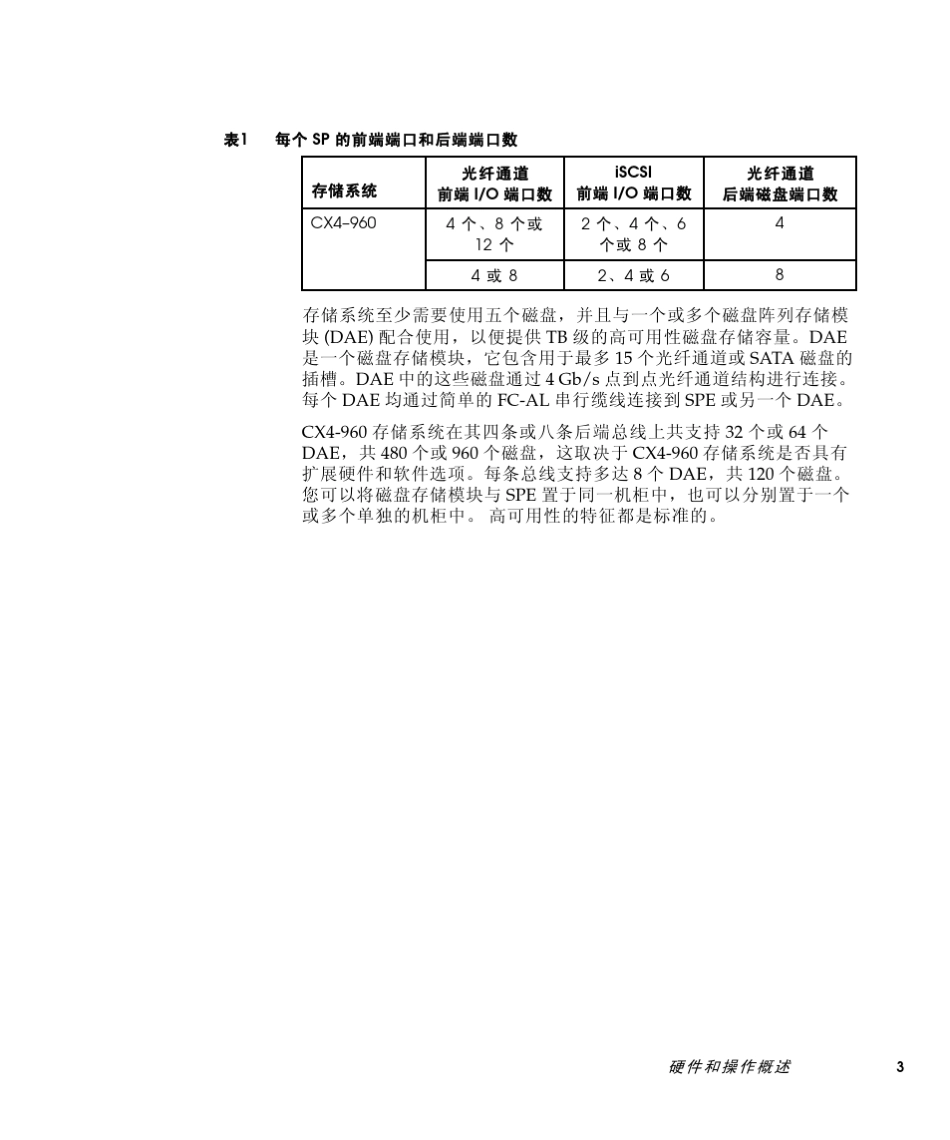 表1　每个 SP 的前端端口和后端端口数

| 存储系统 | 光纤通道 前端 I/O 端口数 | iSCSI 前端 I/O 端口数 | 光纤通道 后端磁盘端口数 |
|---|---|---|---|
| CX4-960 | 4 个、8 个或 12 个 | 2 个、4 个、6 个或 8 个 | 4 |
| | 4 或 8 | 2、4 或 6 | 8 |

存储系统至少需要使用五个磁盘，并且与一个或多个磁盘阵列存储模块 (DAE) 配合使用，以便提供 TB 级的高可用性磁盘存储容量。DAE 是一个磁盘存储模块，它包含用于最多 15 个光纤通道或 SATA 磁盘的插槽。DAE 中的这些磁盘通过 4 Gb/s 点到点光纤通道结构进行连接。每个 DAE 均通过简单的 FC-AL 串行缆线连接到 SPE 或另一个 DAE。

CX4-960 存储系统在其四条或八条后端总线上共支持 32 个或 64 个 DAE，共 480 个或 960 个磁盘，这取决于 CX4-960 存储系统是否具有扩展硬件和软件选项。每条总线支持多达 8 个 DAE，共 120 个磁盘。您可以将磁盘存储模块与 SPE 置于同一机柜中，也可以分别置于一个或多个单独的机柜中。 高可用性的特征都是标准的。

硬件和操作概述　3